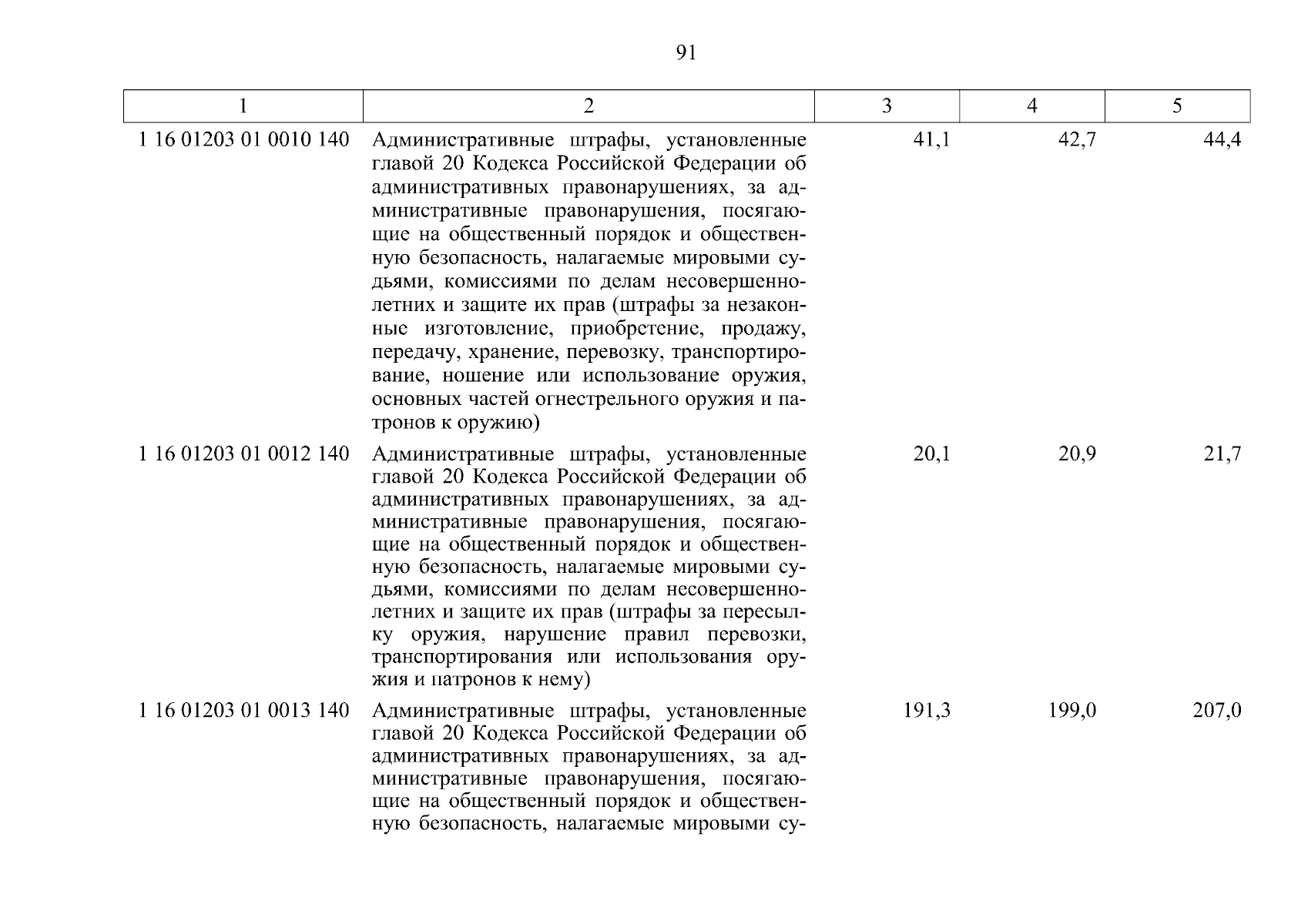 91

| 1 | 2 | 3 | 4 | 5 |
|---|---|---|---|---|
| 1 16 01203 01 0010 140 | Административные штрафы, установленные главой 20 Кодекса Российской Федерации об административных правонарушениях, за административные правонарушения, посягающие на общественный порядок и общественную безопасность, налагаемые мировыми судьями, комиссиями по делам несовершеннолетних и защите их прав (штрафы за незаконные изготовление, приобретение, продажу, передачу, хранение, перевозку, транспортирование, ношение или использование оружия, основных частей огнестрельного оружия и патронов к оружию) | 41,1 | 42,7 | 44,4 |
| 1 16 01203 01 0012 140 | Административные штрафы, установленные главой 20 Кодекса Российской Федерации об административных правонарушениях, за административные правонарушения, посягающие на общественный порядок и общественную безопасность, налагаемые мировыми судьями, комиссиями по делам несовершеннолетних и защите их прав (штрафы за пересылку оружия, нарушение правил перевозки, транспортирования или использования оружия и патронов к нему) | 20,1 | 20,9 | 21,7 |
| 1 16 01203 01 0013 140 | Административные штрафы, установленные главой 20 Кодекса Российской Федерации об административных правонарушениях, за административные правонарушения, посягающие на общественный порядок и общественную безопасность, налагаемые мировыми су- | 191,3 | 199,0 | 207,0 |